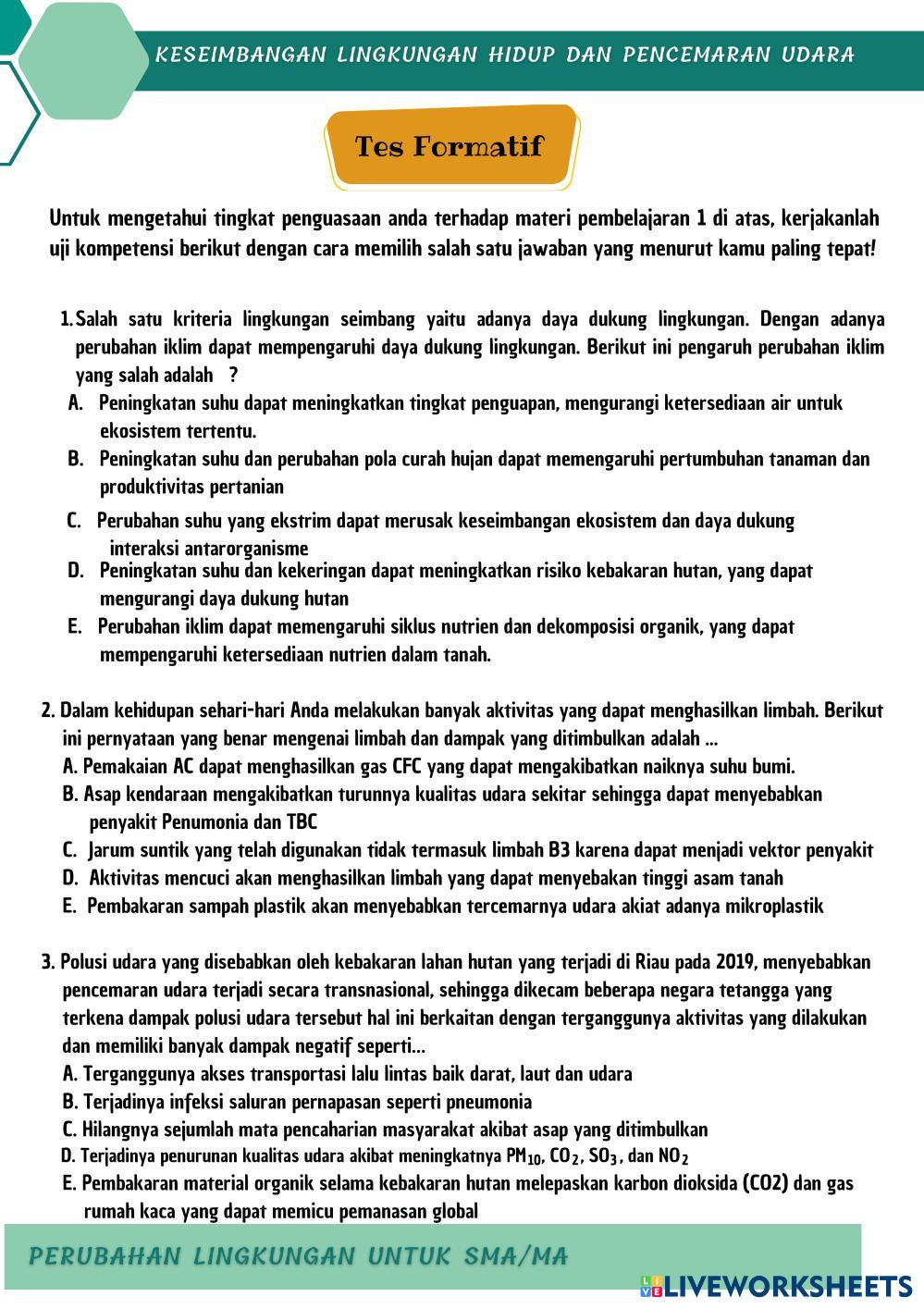 KESEIMBANGAN LINGKUNGAN HIDUP DAN PENCEMARAN UDARA

Tes Formatif

Untuk mengetahui tingkat penguasaan anda terhadap materi pembelajaran 1 di atas, kerjakanlah uji kompetensi berikut dengan cara memilih salah satu jawaban yang menurut kamu paling tepat!

1. Salah satu kriteria lingkungan seimbang yaitu adanya daya dukung lingkungan. Dengan adanya perubahan iklim dapat mempengaruhi daya dukung lingkungan. Berikut ini pengaruh perubahan iklim yang salah adalah ?
A. Peningkatan suhu dapat meningkatkan tingkat penguapan, mengurangi ketersediaan air untuk ekosistem tertentu.
B. Peningkatan suhu dan perubahan pola curah hujan dapat memengaruhi pertumbuhan tanaman dan produktivitas pertanian
C. Perubahan suhu yang ekstrim dapat merusak keseimbangan ekosistem dan daya dukung interaksi antarorganisme
D. Peningkatan suhu dan kekeringan dapat meningkatkan risiko kebakaran hutan, yang dapat mengurangi daya dukung hutan
E. Perubahan iklim dapat memengaruhi siklus nutrien dan dekomposisi organik, yang dapat mempengaruhi ketersediaan nutrien dalam tanah.

2. Dalam kehidupan sehari-hari Anda melakukan banyak aktivitas yang dapat menghasilkan limbah. Berikut ini pernyataan yang benar mengenai limbah dan dampak yang ditimbulkan adalah ...
A. Pemakaian AC dapat menghasilkan gas CFC yang dapat mengakibatkan naiknya suhu bumi.
B. Asap kendaraan mengakibatkan turunnya kualitas udara sekitar sehingga dapat menyebabkan penyakit Penumonia dan TBC
C. Jarum suntik yang telah digunakan tidak termasuk limbah B3 karena dapat menjadi vektor penyakit
D. Aktivitas mencuci akan menghasilkan limbah yang dapat menyebakan tinggi asam tanah
E. Pembakaran sampah plastik akan menyebabkan tercemarnya udara akiat adanya mikroplastik

3. Polusi udara yang disebabkan oleh kebakaran lahan hutan yang terjadi di Riau pada 2019, menyebabkan pencemaran udara terjadi secara transnasional, sehingga dikecam beberapa negara tetangga yang terkena dampak polusi udara tersebut hal ini berkaitan dengan terganggunya aktivitas yang dilakukan dan memiliki banyak dampak negatif seperti...
A. Terganggunya akses transportasi lalu lintas baik darat, laut dan udara
B. Terjadinya infeksi saluran pernapasan seperti pneumonia
C. Hilangnya sejumlah mata pencaharian masyarakat akibat asap yang ditimbulkan
D. Terjadinya penurunan kualitas udara akibat meningkatnya $PM_{10}$, $CO_2$, $SO_3$, dan $NO_2$
E. Pembakaran material organik selama kebakaran hutan melepaskan karbon dioksida (CO2) dan gas rumah kaca yang dapat memicu pemanasan global

PERUBAHAN LINGKUNGAN UNTUK SMA/MA

LIVEWORKSHEETS